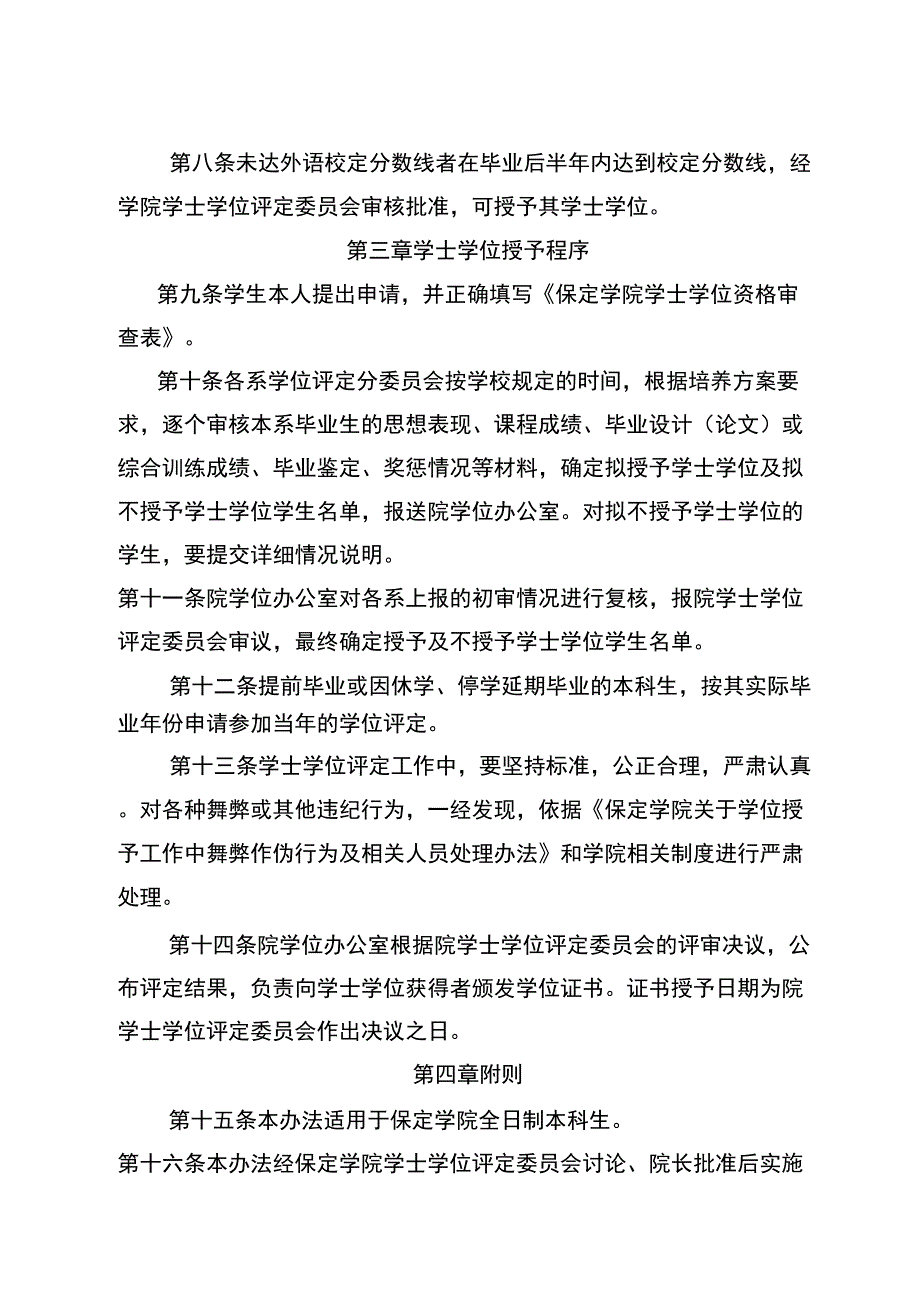 第八条未达外语校定分数线者在毕业后半年内达到校定分数线，经学院学士学位评定委员会审核批准，可授予其学士学位。

第三章学士学位授予程序

第九条学生本人提出申请，并正确填写《保定学院学士学位资格审查表》。

第十条各系学位评定分委员会按学校规定的时间，根据培养方案要求，逐个审核本系毕业生的思想表现、课程成绩、毕业设计（论文）或综合训练成绩、毕业鉴定、奖惩情况等材料，确定拟授予学士学位及拟不授予学士学位学生名单，报送院学位办公室。对拟不授予学士学位的学生，要提交详细情况说明。

第十一条院学位办公室对各系上报的初审情况进行复核，报院学士学位评定委员会审议，最终确定授予及不授予学士学位学生名单。

第十二条提前毕业或因休学、停学延期毕业的本科生，按其实际毕业年份申请参加当年的学位评定。

第十三条学士学位评定工作中，要坚持标准，公正合理，严肃认真。对各种舞弊或其他违纪行为，一经发现，依据《保定学院关于学位授予工作中舞弊作伪行为及相关人员处理办法》和学院相关制度进行严肃处理。

第十四条院学位办公室根据院学士学位评定委员会的评审决议，公布评定结果，负责向学士学位获得者颁发学位证书。证书授予日期为院学士学位评定委员会作出决议之日。

第四章附则

第十五条本办法适用于保定学院全日制本科生。

第十六条本办法经保定学院学士学位评定委员会讨论、院长批准后实施